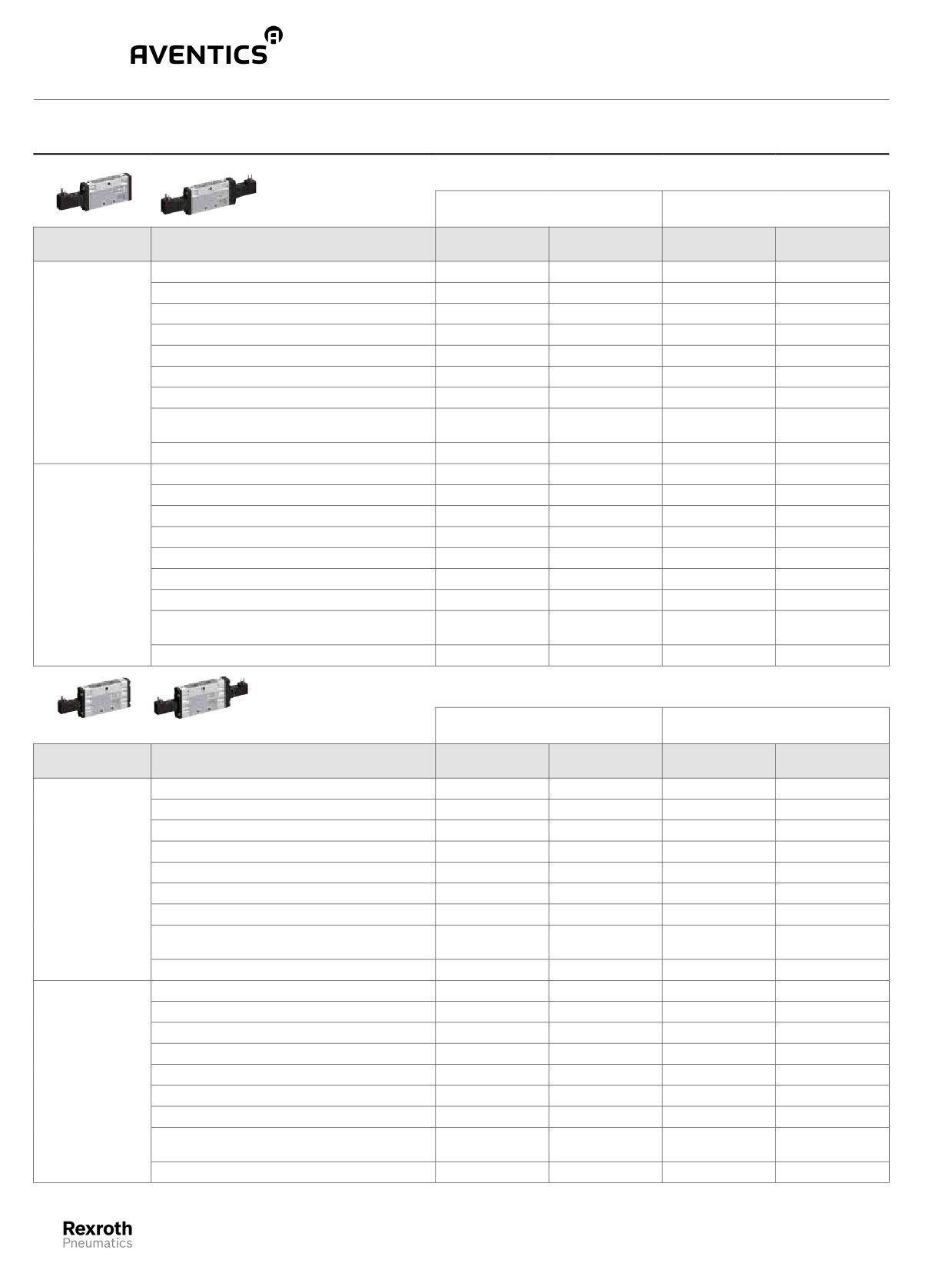 AVENTICS

Rexroth
Pneumatics